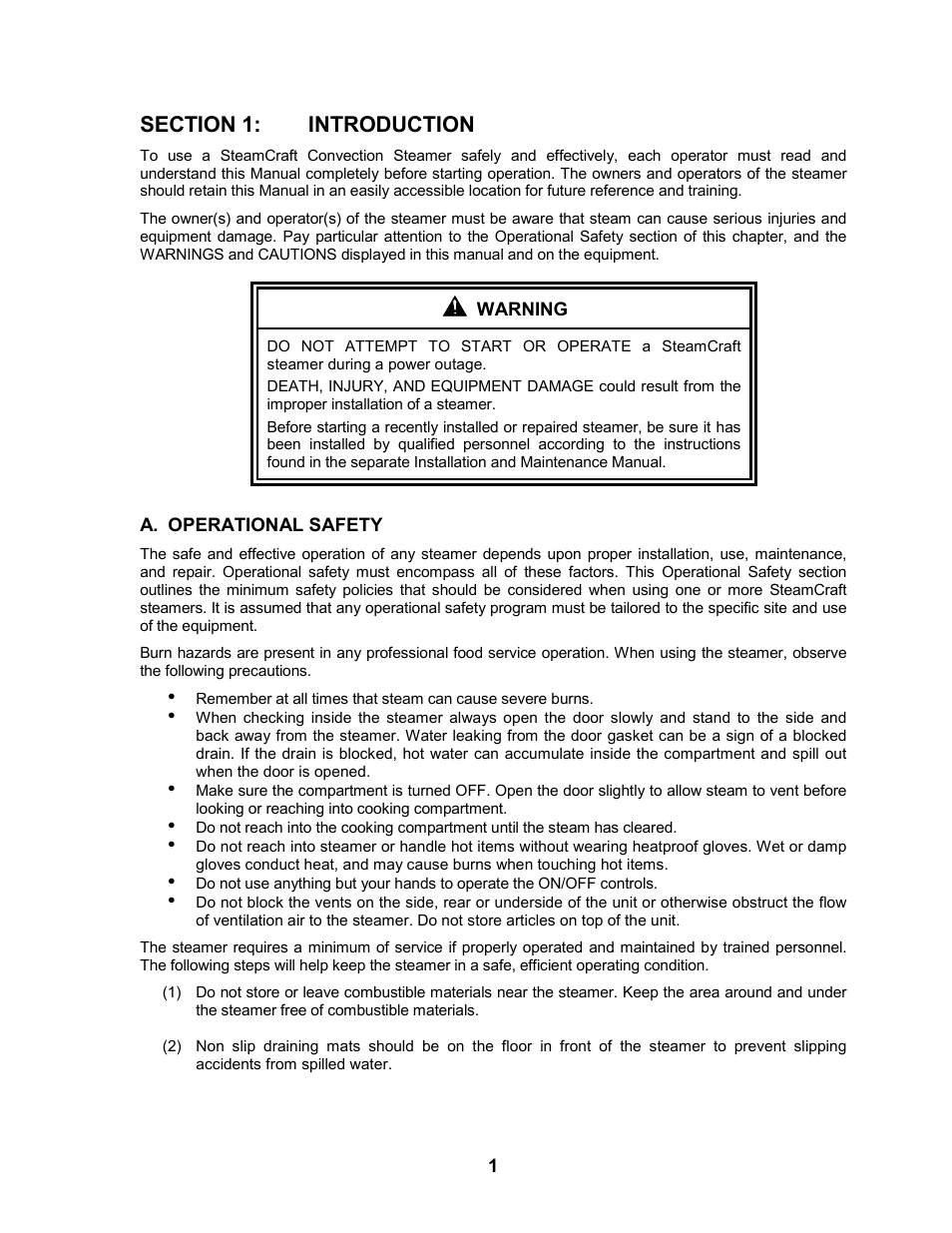 SECTION 1: INTRODUCTION

To use a SteamCraft Convection Steamer safely and effectively, each operator must read and understand this Manual completely before starting operation. The owners and operators of the steamer should retain this Manual in an easily accessible location for future reference and training.

The owner(s) and operator(s) of the steamer must be aware that steam can cause serious injuries and equipment damage. Pay particular attention to the Operational Safety section of this chapter, and the WARNINGS and CAUTIONS displayed in this manual and on the equipment.

WARNING

DO NOT ATTEMPT TO START OR OPERATE a SteamCraft steamer during a power outage.

DEATH, INJURY, AND EQUIPMENT DAMAGE could result from the improper installation of a steamer.

Before starting a recently installed or repaired steamer, be sure it has been installed by qualified personnel according to the instructions found in the separate Installation and Maintenance Manual.

A. OPERATIONAL SAFETY

The safe and effective operation of any steamer depends upon proper installation, use, maintenance, and repair. Operational safety must encompass all of these factors. This Operational Safety section outlines the minimum safety policies that should be considered when using one or more SteamCraft steamers. It is assumed that any operational safety program must be tailored to the specific site and use of the equipment.

Burn hazards are present in any professional food service operation. When using the steamer, observe the following precautions.

• Remember at all times that steam can cause severe burns.
• When checking inside the steamer always open the door slowly and stand to the side and back away from the steamer. Water leaking from the door gasket can be a sign of a blocked drain. If the drain is blocked, hot water can accumulate inside the compartment and spill out when the door is opened.
• Make sure the compartment is turned OFF. Open the door slightly to allow steam to vent before looking or reaching into cooking compartment.
• Do not reach into the cooking compartment until the steam has cleared.
• Do not reach into steamer or handle hot items without wearing heatproof gloves. Wet or damp gloves conduct heat, and may cause burns when touching hot items.
• Do not use anything but your hands to operate the ON/OFF controls.
• Do not block the vents on the side, rear or underside of the unit or otherwise obstruct the flow of ventilation air to the steamer. Do not store articles on top of the unit.

The steamer requires a minimum of service if properly operated and maintained by trained personnel. The following steps will help keep the steamer in a safe, efficient operating condition.

(1) Do not store or leave combustible materials near the steamer. Keep the area around and under the steamer free of combustible materials.

(2) Non slip draining mats should be on the floor in front of the steamer to prevent slipping accidents from spilled water.

1